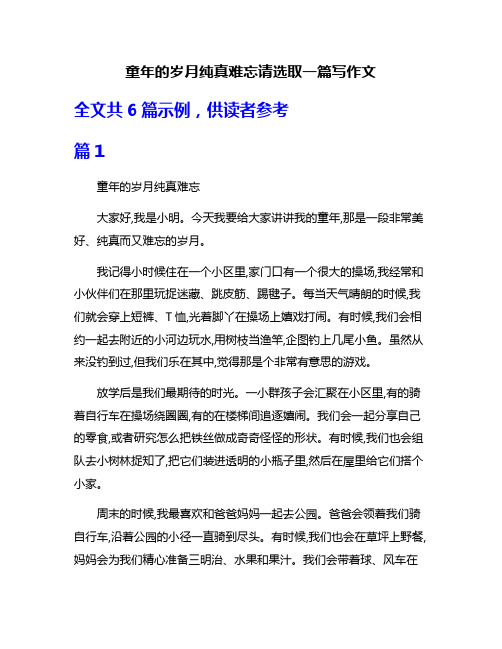 童年的岁月纯真难忘请选取一篇写作文

全文共 6 篇示例，供读者参考

篇 1

童年的岁月纯真难忘

大家好,我是小明。今天我要给大家讲讲我的童年,那是一段非常美好、纯真而又难忘的岁月。

我记得小时候住在一个小区里,家门口有一个很大的操场,我经常和小伙伴们在那里玩捉迷藏、跳皮筋、踢毽子。每当天气晴朗的时候,我们就会穿上短裤、T 恤,光着脚丫在操场上嬉戏打闹。有时候,我们会相约一起去附近的小河边玩水,用树枝当渔竿,企图钓上几尾小鱼。虽然从来没钓到过,但我们乐在其中,觉得那是个非常有意思的游戏。

放学后是我们最期待的时光。一小群孩子会汇聚在小区里,有的骑着自行车在操场绕圈圈,有的在楼梯间追逐嬉闹。我们会一起分享自己的零食,或者研究怎么把铁丝做成奇奇怪怪的形状。有时候,我们也会组队去小树林捉知了,把它们装进透明的小瓶子里,然后在屋里给它们搭个小家。

周末的时候,我最喜欢和爸爸妈妈一起去公园。爸爸会领着我们骑自行车,沿着公园的小径一直骑到尽头。有时候,我们也会在草坪上野餐,妈妈会为我们精心准备三明治、水果和果汁。我们会带着球、风车在